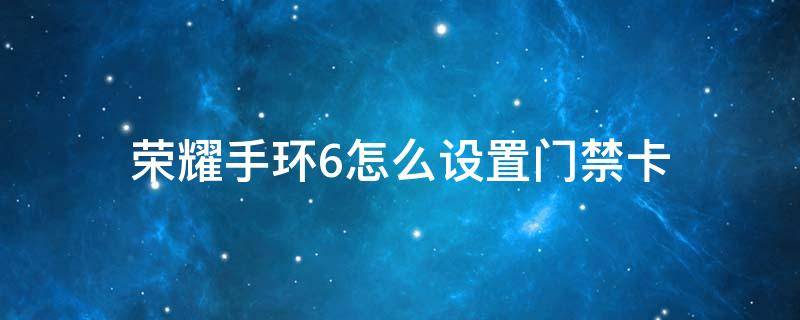 荣耀手环6怎么设置门禁卡